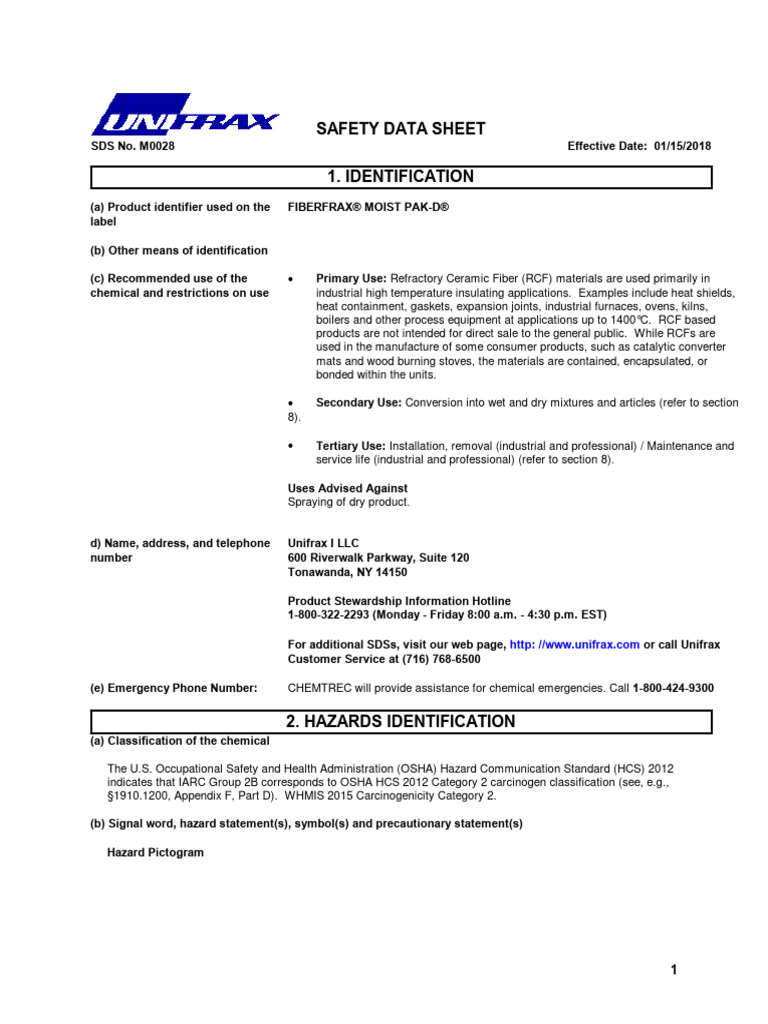 UNIFRAX

SAFETY DATA SHEET

SDS No. M0028

Effective Date: 01/15/2018

1. IDENTIFICATION

(a) Product identifier used on the label

FIBERFRAX® MOIST PAK-D®

(b) Other means of identification

(c) Recommended use of the chemical and restrictions on use

• Primary Use: Refractory Ceramic Fiber (RCF) materials are used primarily in industrial high temperature insulating applications. Examples include heat shields, heat containment, gaskets, expansion joints, industrial furnaces, ovens, kilns, boilers and other process equipment at applications up to 1400°C. RCF based products are not intended for direct sale to the general public. While RCFs are used in the manufacture of some consumer products, such as catalytic converter mats and wood burning stoves, the materials are contained, encapsulated, or bonded within the units.

• Secondary Use: Conversion into wet and dry mixtures and articles (refer to section 8).

• Tertiary Use: Installation, removal (industrial and professional) / Maintenance and service life (industrial and professional) (refer to section 8).

Uses Advised Against
Spraying of dry product.

d) Name, address, and telephone number

Unifrax I LLC
600 Riverwalk Parkway, Suite 120
Tonawanda, NY 14150

Product Stewardship Information Hotline
1-800-322-2293 (Monday - Friday 8:00 a.m. - 4:30 p.m. EST)

For additional SDSs, visit our web page, http: //www.unifrax.com or call Unifrax Customer Service at (716) 768-6500

(e) Emergency Phone Number:

CHEMTREC will provide assistance for chemical emergencies. Call 1-800-424-9300

2. HAZARDS IDENTIFICATION

(a) Classification of the chemical

The U.S. Occupational Safety and Health Administration (OSHA) Hazard Communication Standard (HCS) 2012 indicates that IARC Group 2B corresponds to OSHA HCS 2012 Category 2 carcinogen classification (see, e.g., §1910.1200, Appendix F, Part D). WHMIS 2015 Carcinogenicity Category 2.

(b) Signal word, hazard statement(s), symbol(s) and precautionary statement(s)

Hazard Pictogram

1